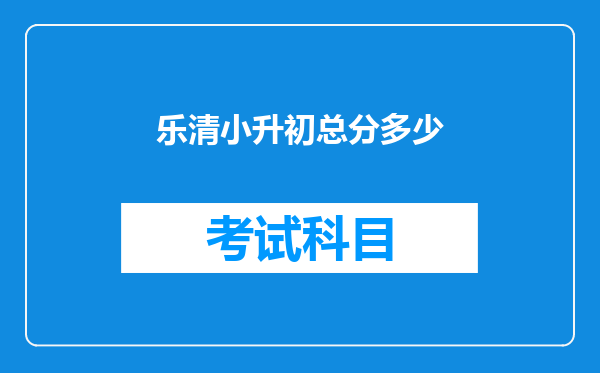 乐清小升初总分多少

考试科目